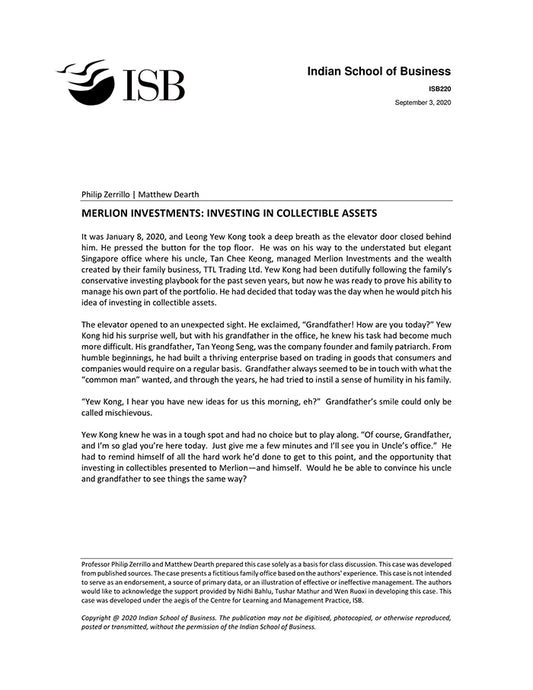 ISB

Indian School of Business

ISB220

September 3, 2020

Philip Zerrillo | Matthew Dearth

MERLION INVESTMENTS: INVESTING IN COLLECTIBLE ASSETS

It was January 8, 2020, and Leong Yew Kong took a deep breath as the elevator door closed behind him. He pressed the button for the top floor. He was on his way to the understated but elegant Singapore office where his uncle, Tan Chee Keong, managed Merlion Investments and the wealth created by their family business, TTL Trading Ltd. Yew Kong had been dutifully following the family's conservative investing playbook for the past seven years, but now he was ready to prove his ability to manage his own part of the portfolio. He had decided that today was the day when he would pitch his idea of investing in collectible assets.

The elevator opened to an unexpected sight. He exclaimed, "Grandfather! How are you today?" Yew Kong hid his surprise well, but with his grandfather in the office, he knew his task had become much more difficult. His grandfather, Tan Yeong Seng, was the company founder and family patriarch. From humble beginnings, he had built a thriving enterprise based on trading in goods that consumers and companies would require on a regular basis. Grandfather always seemed to be in touch with what the "common man" wanted, and through the years, he had tried to instil a sense of humility in his family.

"Yew Kong, I hear you have new ideas for us this morning, eh?" Grandfather's smile could only be called mischievous.

Yew Kong knew he was in a tough spot and had no choice but to play along. "Of course, Grandfather, and I'm so glad you're here today. Just give me a few minutes and I'll see you in Uncle's office." He had to remind himself of all the hard work he'd done to get to this point, and the opportunity that investing in collectibles presented to Merlion—and himself. Would he be able to convince his uncle and grandfather to see things the same way?

Professor Philip Zerrillo and Matthew Dearth prepared this case solely as a basis for class discussion. This case was developed from published sources. The case presents a fictitious family office based on the authors' experience. This case is not intended to serve as an endorsement, a source of primary data, or an illustration of effective or ineffective management. The authors would like to acknowledge the support provided by Nidhi Bahlu, Tushar Mathur and Wen Ruoxi in developing this case. This case was developed under the aegis of the Centre for Learning and Management Practice, ISB.

Copyright @ 2020 Indian School of Business. The publication may not be digitised, photocopied, or otherwise reproduced, posted or transmitted, without the permission of the Indian School of Business.